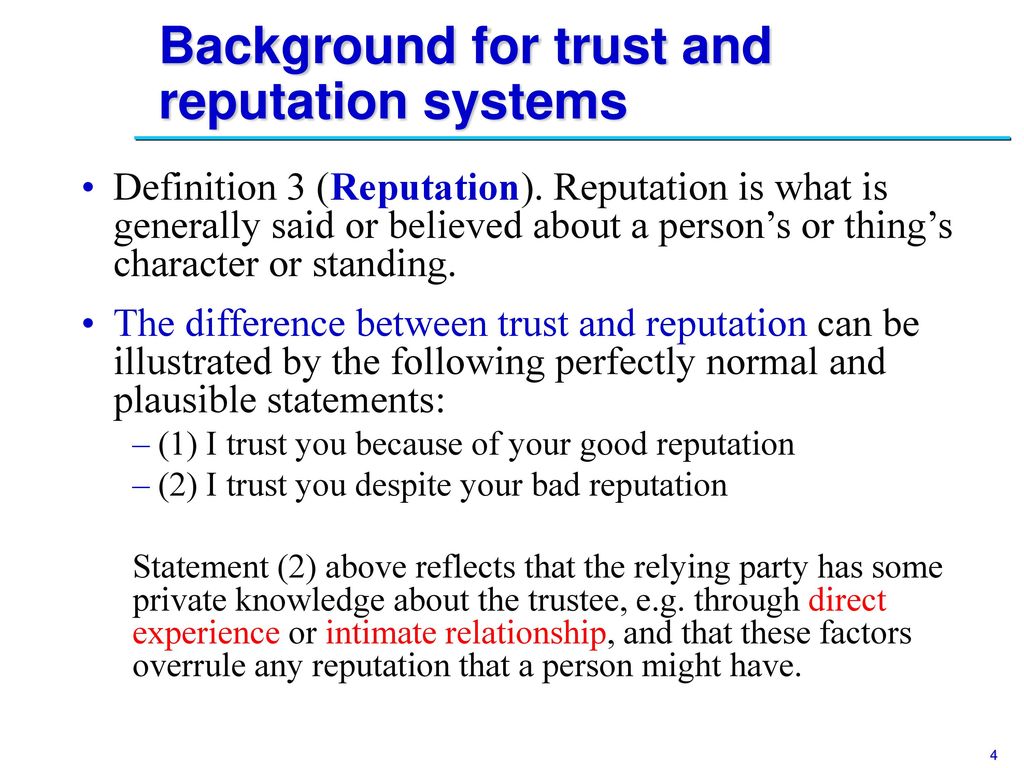 Background for trust and reputation systems

• Definition 3 (Reputation). Reputation is what is generally said or believed about a person’s or thing’s character or standing.

• The difference between trust and reputation can be illustrated by the following perfectly normal and plausible statements:

– (1) I trust you because of your good reputation

– (2) I trust you despite your bad reputation

Statement (2) above reflects that the relying party has some private knowledge about the trustee, e.g. through direct experience or intimate relationship, and that these factors overrule any reputation that a person might have.

4